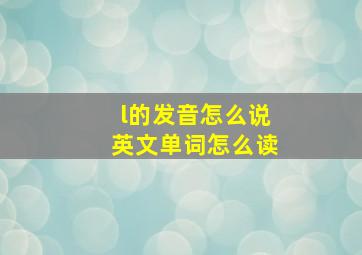 l的发音怎么说
英文单词怎么读